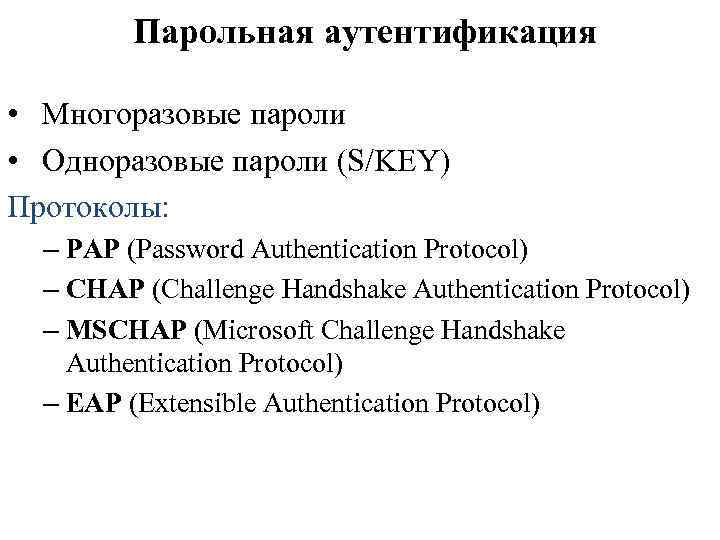 Парольная аутентификация

• Многоразовые пароли
• Одноразовые пароли (S/KEY)

Протоколы:

– PAP (Password Authentication Protocol)
– CHAP (Challenge Handshake Authentication Protocol)
– MSCHAP (Microsoft Challenge Handshake Authentication Protocol)
– EAP (Extensible Authentication Protocol)